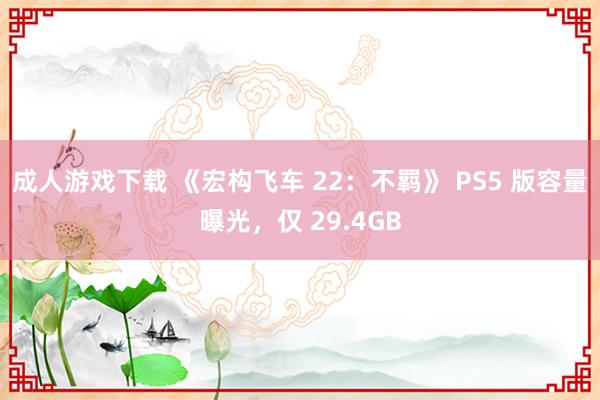 成人游戏下载 《宏构飞车 22：不羁》 PS5 版容量曝光，仅 29.4GB